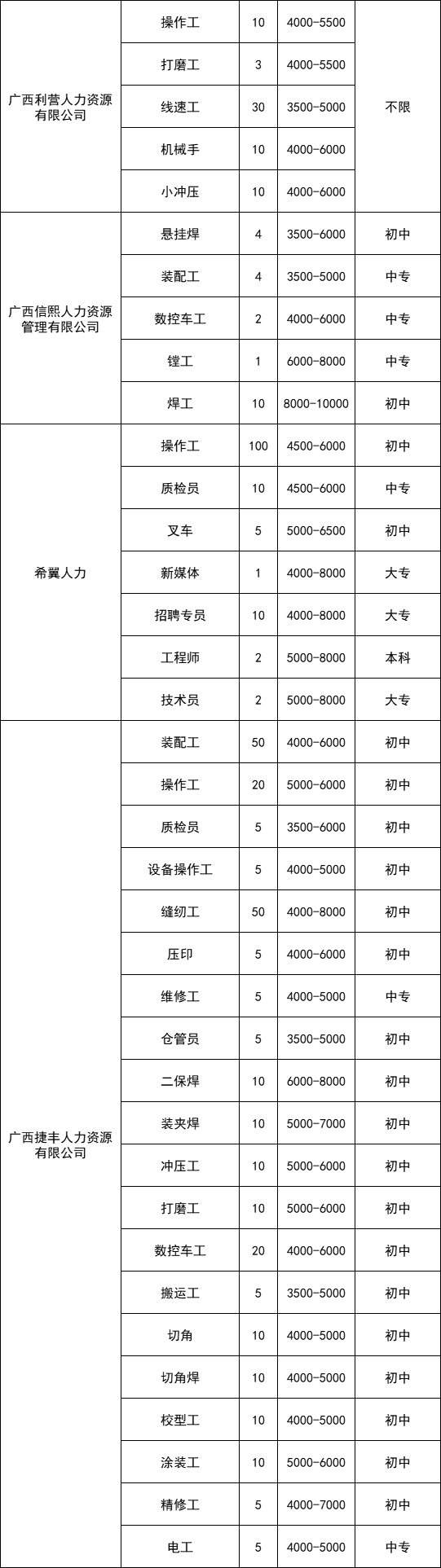 | | | | | |
|---|---|---|---|---|
| 广西利营人力资源有限公司 | 操作工 | 10 | 4000-5500 | 不限 |
| | 打磨工 | 3 | 4000-5500 | |
| | 线速工 | 30 | 3500-5000 | |
| | 机械手 | 10 | 4000-6000 | |
| | 小冲压 | 10 | 4000-6000 | |
| 广西信熙人力资源管理有限公司 | 悬挂焊 | 4 | 3500-6000 | 初中 |
| | 装配工 | 4 | 3500-5000 | 中专 |
| | 数控车工 | 2 | 4000-6000 | 中专 |
| | 镗工 | 1 | 6000-8000 | 中专 |
| | 焊工 | 10 | 8000-10000 | 初中 |
| 希翼人力 | 操作工 | 100 | 4500-6000 | 初中 |
| | 质检员 | 10 | 4500-6000 | 中专 |
| | 叉车 | 5 | 5000-6500 | 初中 |
| | 新媒体 | 1 | 4000-8000 | 大专 |
| | 招聘专员 | 10 | 4000-8000 | 大专 |
| | 工程师 | 2 | 5000-8000 | 本科 |
| | 技术员 | 2 | 5000-8000 | 大专 |
| 广西捷丰人力资源有限公司 | 装配工 | 50 | 4000-6000 | 初中 |
| | 操作工 | 20 | 5000-6000 | 初中 |
| | 质检员 | 5 | 3500-6000 | 初中 |
| | 设备操作工 | 5 | 4000-5000 | 初中 |
| | 缝纫工 | 50 | 4000-8000 | 初中 |
| | 压印 | 5 | 4000-6000 | 初中 |
| | 维修工 | 5 | 4000-5000 | 中专 |
| | 仓管员 | 5 | 3500-5000 | 初中 |
| | 二保焊 | 10 | 6000-8000 | 初中 |
| | 装夹焊 | 10 | 5000-7000 | 初中 |
| | 冲压工 | 10 | 5000-6000 | 初中 |
| | 打磨工 | 10 | 5000-6000 | 初中 |
| | 数控车工 | 20 | 4000-6000 | 初中 |
| | 搬运工 | 5 | 3500-5000 | 初中 |
| | 切角 | 10 | 4000-5000 | 初中 |
| | 切角焊 | 10 | 4000-5000 | 初中 |
| | 校型工 | 10 | 4000-5000 | 初中 |
| | 涂装工 | 10 | 5000-6000 | 初中 |
| | 精修工 | 5 | 4000-7000 | 初中 |
| | 电工 | 5 | 4000-5000 | 中专 |